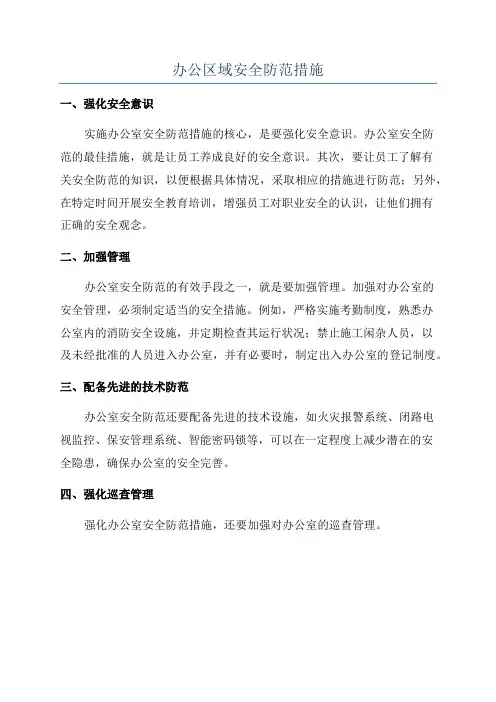 办公区域安全防范措施

一、强化安全意识

实施办公室安全防范措施的核心，是要强化安全意识。办公室安全防范的最佳措施，就是让员工养成良好的安全意识。其次，要让员工了解有关安全防范的知识，以便根据具体情况，采取相应的措施进行防范；另外，在特定时间开展安全教育培训，增强员工对职业安全的认识，让他们拥有正确的安全观念。

二、加强管理

办公室安全防范的有效手段之一，就是要加强管理。加强对办公室的安全管理，必须制定适当的安全措施。例如，严格实施考勤制度，熟悉办公室内的消防安全设施，并定期检查其运行状况；禁止施工闲杂人员，以及未经批准的人员进入办公室，并有必要时，制定出入办公室的登记制度。

三、配备先进的技术防范

办公室安全防范还要配备先进的技术设施，如火灾报警系统、闭路电视监控、保安管理系统、智能密码锁等，可以在一定程度上减少潜在的安全隐患，确保办公室的安全完善。

四、强化巡查管理

强化办公室安全防范措施，还要加强对办公室的巡查管理。